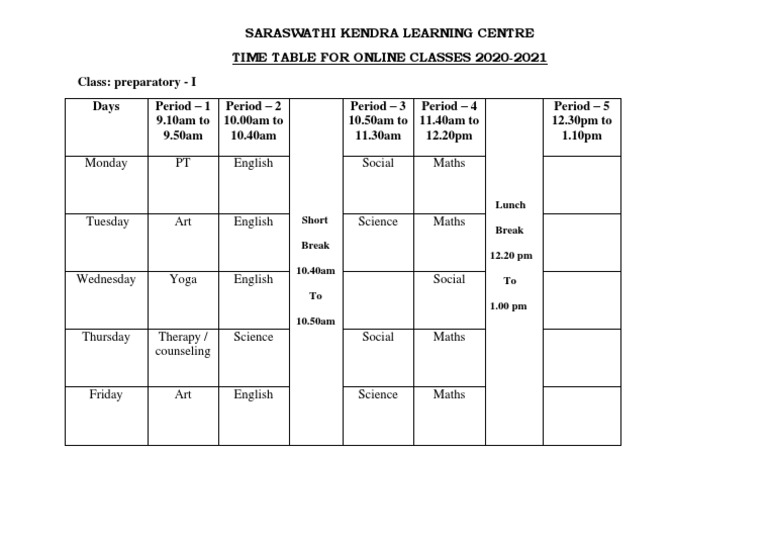 SARASWATHI KENDRA LEARNING CENTRE

TIME TABLE FOR ONLINE CLASSES 2020-2021

Class: preparatory - I

| Days | Period – 1 9.10am to 9.50am | Period – 2 10.00am to 10.40am | | Period – 3 10.50am to 11.30am | Period – 4 11.40am to 12.20pm | | Period – 5 12.30pm to 1.10pm |
|---|---|---|---|---|---|---|---|
| Monday | PT | English | Short Break 10.40am To 10.50am | Social | Maths | Lunch Break 12.20 pm To 1.00 pm | |
| Tuesday | Art | English | | Science | Maths | | |
| Wednesday | Yoga | English | | | Social | | |
| Thursday | Therapy / counseling | Science | | Social | Maths | | |
| Friday | Art | English | | Science | Maths | | |